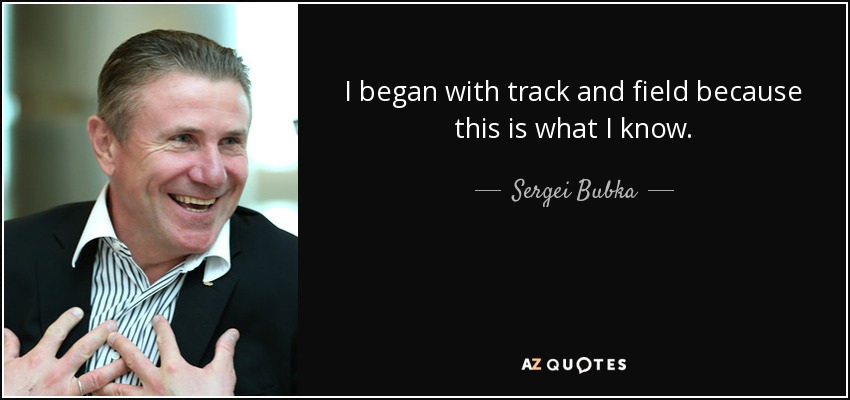 I began with track and field because this is what I know.

— Sergei Bubka —

AZ QUOTES